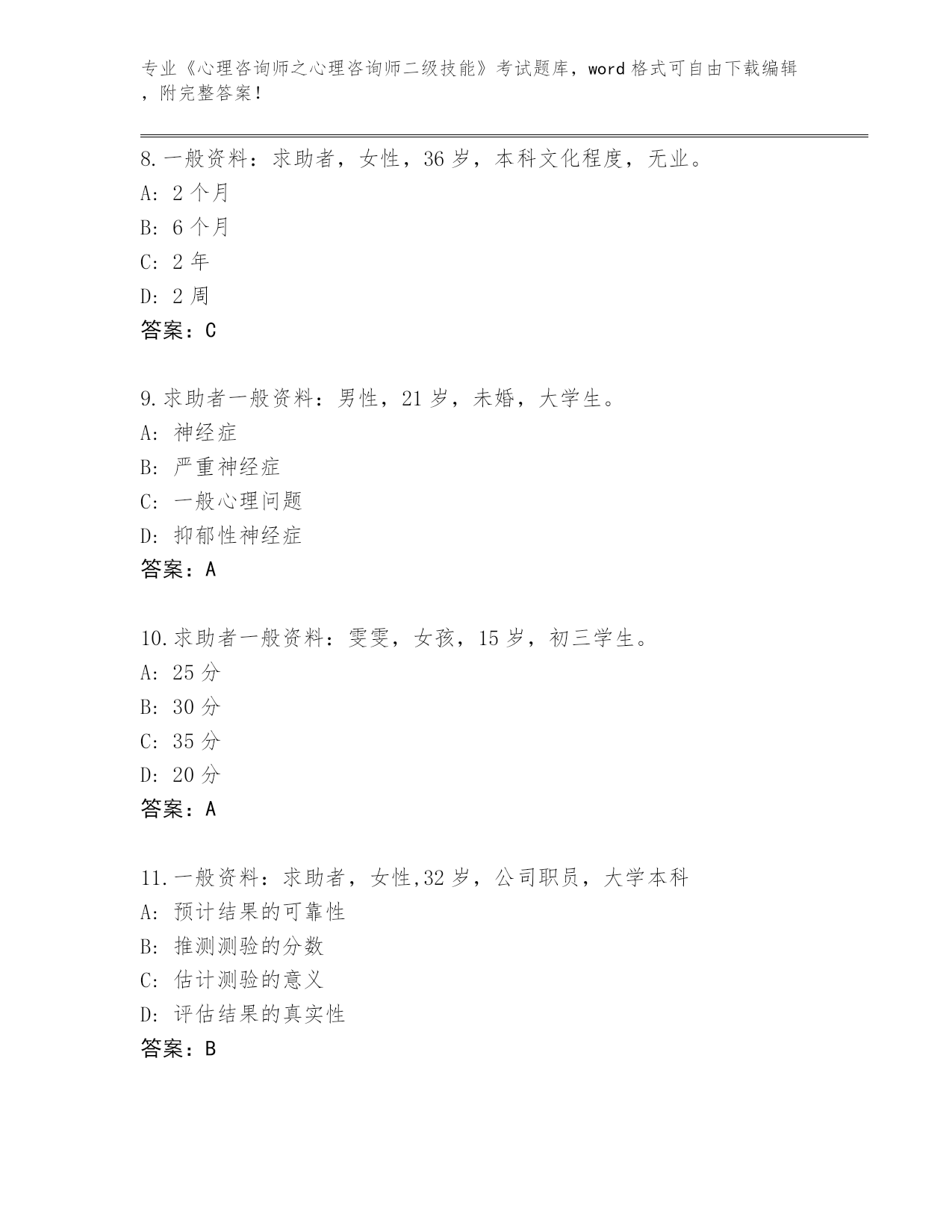 专业《心理咨询师之心理咨询师二级技能》考试题库，word 格式可自由下载编辑，附完整答案！

8.一般资料：求助者，女性，36 岁，本科文化程度，无业。
A: 2 个月
B: 6 个月
C: 2 年
D: 2 周
答案：C

9.求助者一般资料：男性，21 岁，未婚，大学生。
A: 神经症
B: 严重神经症
C: 一般心理问题
D: 抑郁性神经症
答案：A

10.求助者一般资料：雯雯，女孩，15 岁，初三学生。
A: 25 分
B: 30 分
C: 35 分
D: 20 分
答案：A

11.一般资料：求助者，女性,32 岁，公司职员，大学本科
A: 预计结果的可靠性
B: 推测测验的分数
C: 估计测验的意义
D: 评估结果的真实性
答案：B